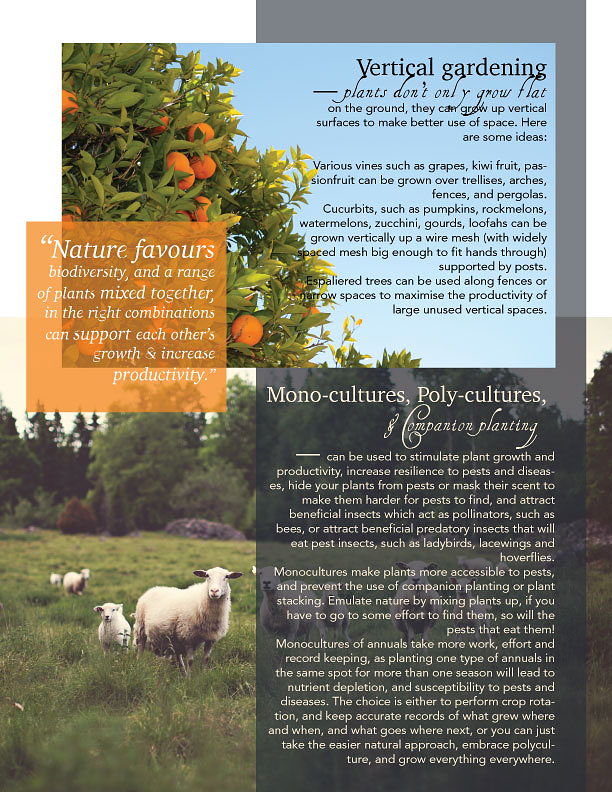 Vertical gardening

— plants don't only grow flat on the ground, they can grow up vertical surfaces to make better use of space. Here are some ideas:

Various vines such as grapes, kiwi fruit, passionfruit can be grown over trellises, arches, fences, and pergolas.

Cucurbits, such as pumpkins, rockmelons, watermelons, zucchini, gourds, loofahs can be grown vertically up a wire mesh (with widely spaced mesh big enough to fit hands through) supported by posts.

Espaliered trees can be used along fences or narrow spaces to maximise the productivity of large unused vertical spaces.

"Nature favours biodiversity, and a range of plants mixed together, in the right combinations can support each other's growth & increase productivity."

Mono-cultures, Poly-cultures, & Companion planting

— can be used to stimulate plant growth and productivity, increase resilience to pests and diseases, hide your plants from pests or mask their scent to make them harder for pests to find, and attract beneficial insects which act as pollinators, such as bees, or attract beneficial predatory insects that will eat pest insects, such as ladybirds, lacewings and hoverflies.

Monocultures make plants more accessible to pests, and prevent the use of companion planting or plant stacking. Emulate nature by mixing plants up, if you have to go to some effort to find them, so will the pests that eat them!

Monocultures of annuals take more work, effort and record keeping, as planting one type of annuals in the same spot for more than one season will lead to nutrient depletion, and susceptibility to pests and diseases. The choice is either to perform crop rotation, and keep accurate records of what grew where and when, and what goes where next, or you can just take the easier natural approach, embrace polyculture, and grow everything everywhere.